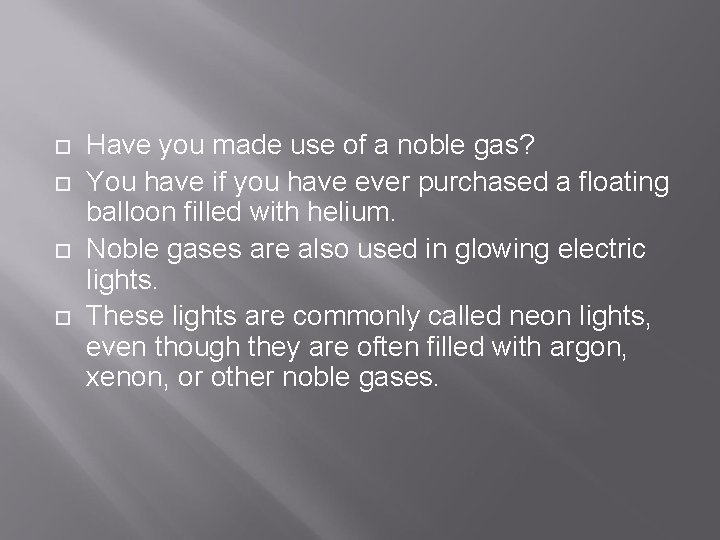 Have you made use of a noble gas?

You have if you have ever purchased a floating balloon filled with helium.

Noble gases are also used in glowing electric lights.

These lights are commonly called neon lights, even though they are often filled with argon, xenon, or other noble gases.